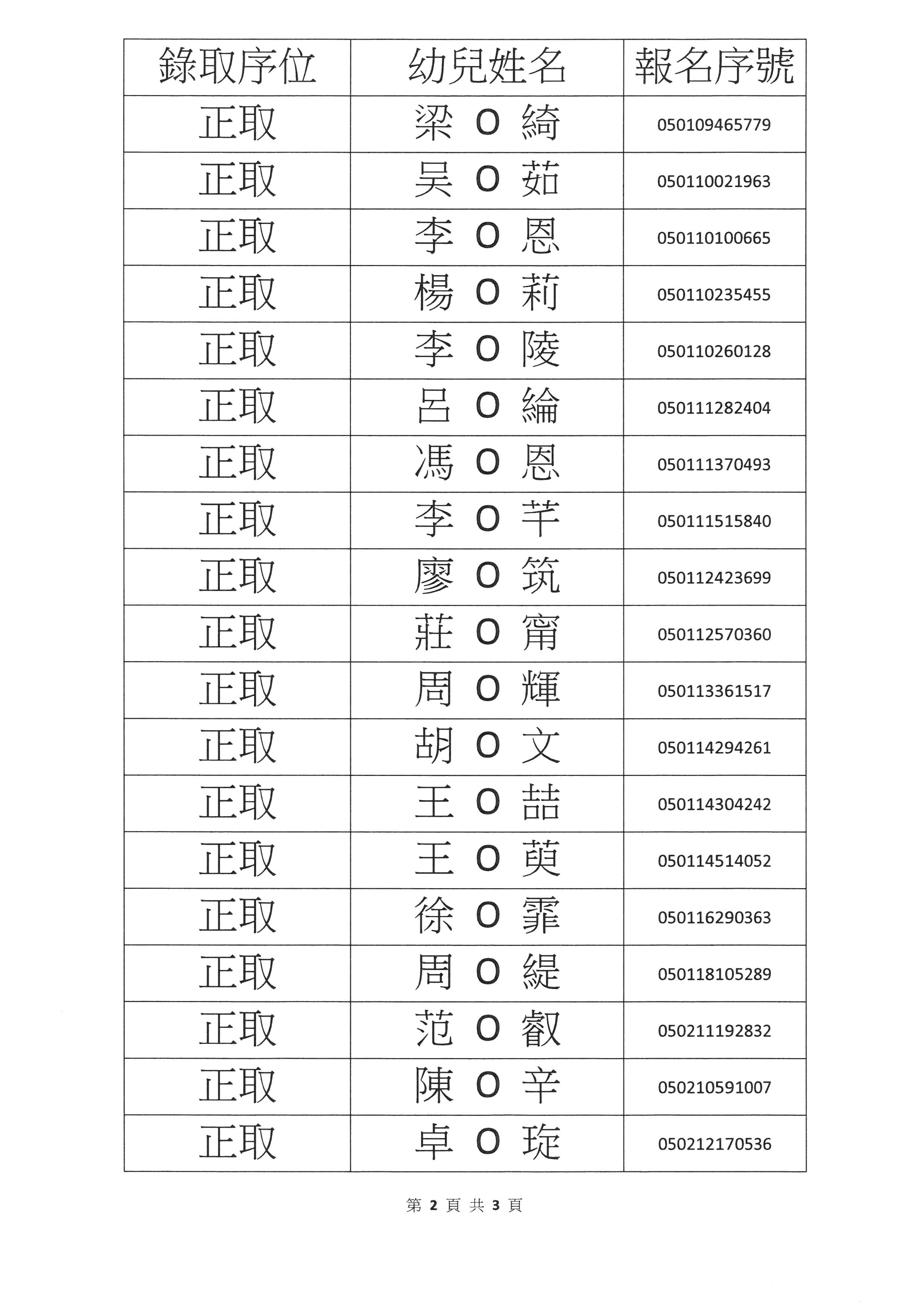 | 錄取序位 | 幼兒姓名 | 報名序號 |
|---|---|---|
| 正取 | 梁 O 綺 | 050109465779 |
| 正取 | 吳 O 茹 | 050110021963 |
| 正取 | 李 O 恩 | 050110100665 |
| 正取 | 楊 O 莉 | 050110235455 |
| 正取 | 李 O 陵 | 050110260128 |
| 正取 | 呂 O 綸 | 050111282404 |
| 正取 | 馮 O 恩 | 050111370493 |
| 正取 | 李 O 芊 | 050111515840 |
| 正取 | 廖 O 筑 | 050112423699 |
| 正取 | 莊 O 甯 | 050112570360 |
| 正取 | 周 O 輝 | 050113361517 |
| 正取 | 胡 O 文 | 050114294261 |
| 正取 | 王 O 喆 | 050114304242 |
| 正取 | 王 O 萸 | 050114514052 |
| 正取 | 徐 O 霏 | 050116290363 |
| 正取 | 周 O 緹 | 050118105289 |
| 正取 | 范 O 叡 | 050211192832 |
| 正取 | 陳 O 辛 | 050210591007 |
| 正取 | 卓 O 琁 | 050212170536 |

第 2 頁 共 3 頁